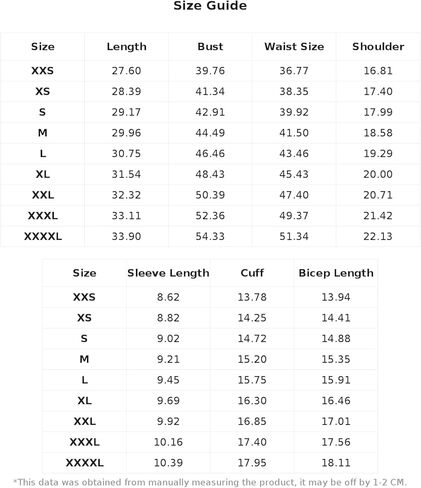 Size Guide

| Size | Length | Bust | Waist Size | Shoulder |
|---|---|---|---|---|
| XXS | 27.60 | 39.76 | 36.77 | 16.81 |
| XS | 28.39 | 41.34 | 38.35 | 17.40 |
| S | 29.17 | 42.91 | 39.92 | 17.99 |
| M | 29.96 | 44.49 | 41.50 | 18.58 |
| L | 30.75 | 46.46 | 43.46 | 19.29 |
| XL | 31.54 | 48.43 | 45.43 | 20.00 |
| XXL | 32.32 | 50.39 | 47.40 | 20.71 |
| XXXL | 33.11 | 52.36 | 49.37 | 21.42 |
| XXXXL | 33.90 | 54.33 | 51.34 | 22.13 |

| Size | Sleeve Length | Cuff | Bicep Length |
|---|---|---|---|
| XXS | 8.62 | 13.78 | 13.94 |
| XS | 8.82 | 14.25 | 14.41 |
| S | 9.02 | 14.72 | 14.88 |
| M | 9.21 | 15.20 | 15.35 |
| L | 9.45 | 15.75 | 15.91 |
| XL | 9.69 | 16.30 | 16.46 |
| XXL | 9.92 | 16.85 | 17.01 |
| XXXL | 10.16 | 17.40 | 17.56 |
| XXXXL | 10.39 | 17.95 | 18.11 |

*This data was obtained from manually measuring the product, it may be off by 1-2 CM.